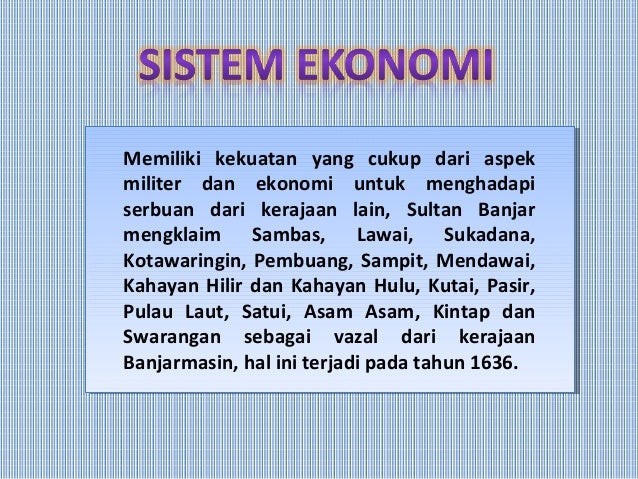 SISTEM EKONOMI

Memiliki kekuatan yang cukup dari aspek militer dan ekonomi untuk menghadapi serbuan dari kerajaan lain, Sultan Banjar mengklaim Sambas, Lawai, Sukadana, Kotawaringin, Pembuang, Sampit, Mendawai, Kahayan Hilir dan Kahayan Hulu, Kutai, Pasir, Pulau Laut, Satui, Asam Asam, Kintap dan Swarangan sebagai vazal dari kerajaan Banjarmasin, hal ini terjadi pada tahun 1636.